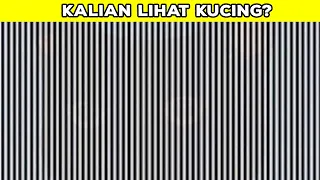 KALIAN LIHAT KUCING?